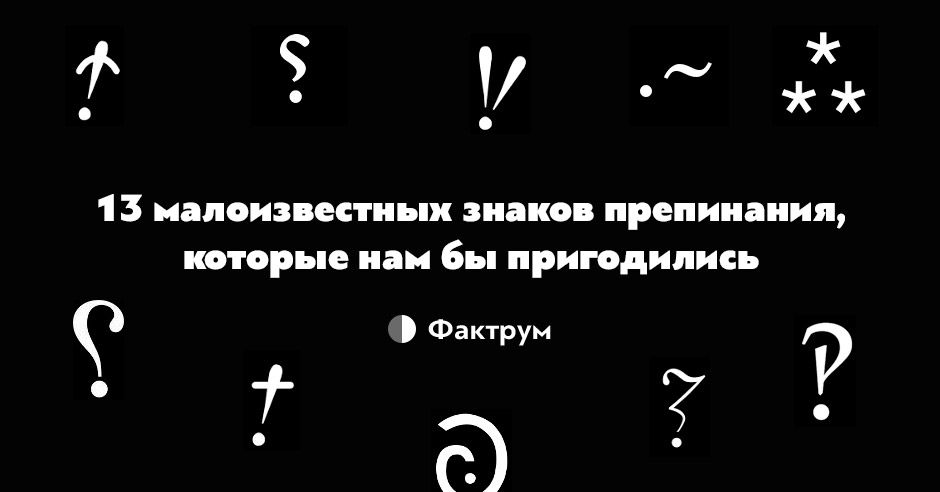 13 малоизвестных знаков препинания, которые нам бы пригодились

Фактрум